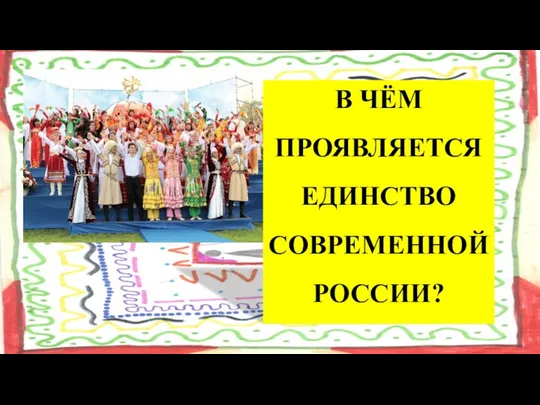 В ЧЁМ ПРОЯВЛЯЕТСЯ ЕДИНСТВО СОВРЕМЕННОЙ РОССИИ?